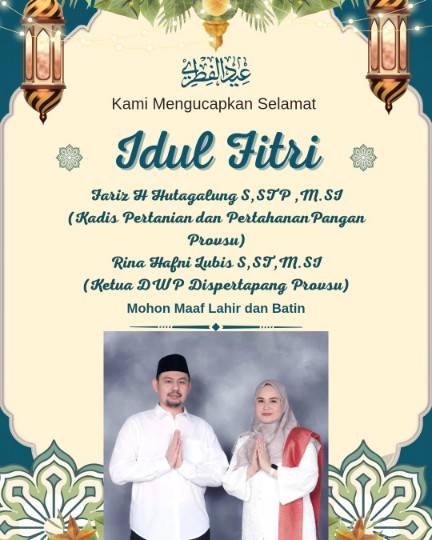 عيد الفطر

Kami Mengucapkan Selamat

Idul Fitri

Fariz H Hutagalung S,STP ,M.SI
(Kadis Pertanian dan Pertahanan Pangan Provsu)
Rina Hafni Lubis S,ST,M.SI
(Ketua DWP Dispertapang Provsu)

Mohon Maaf Lahir dan Batin